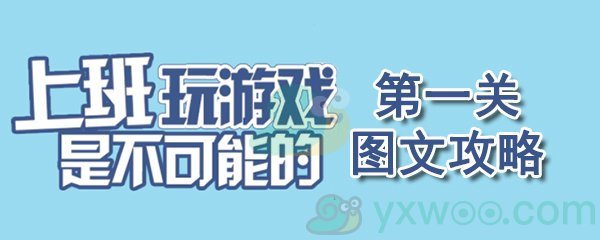 上班玩游戏是不可能的

第一关
图文攻略

yxwoo.com